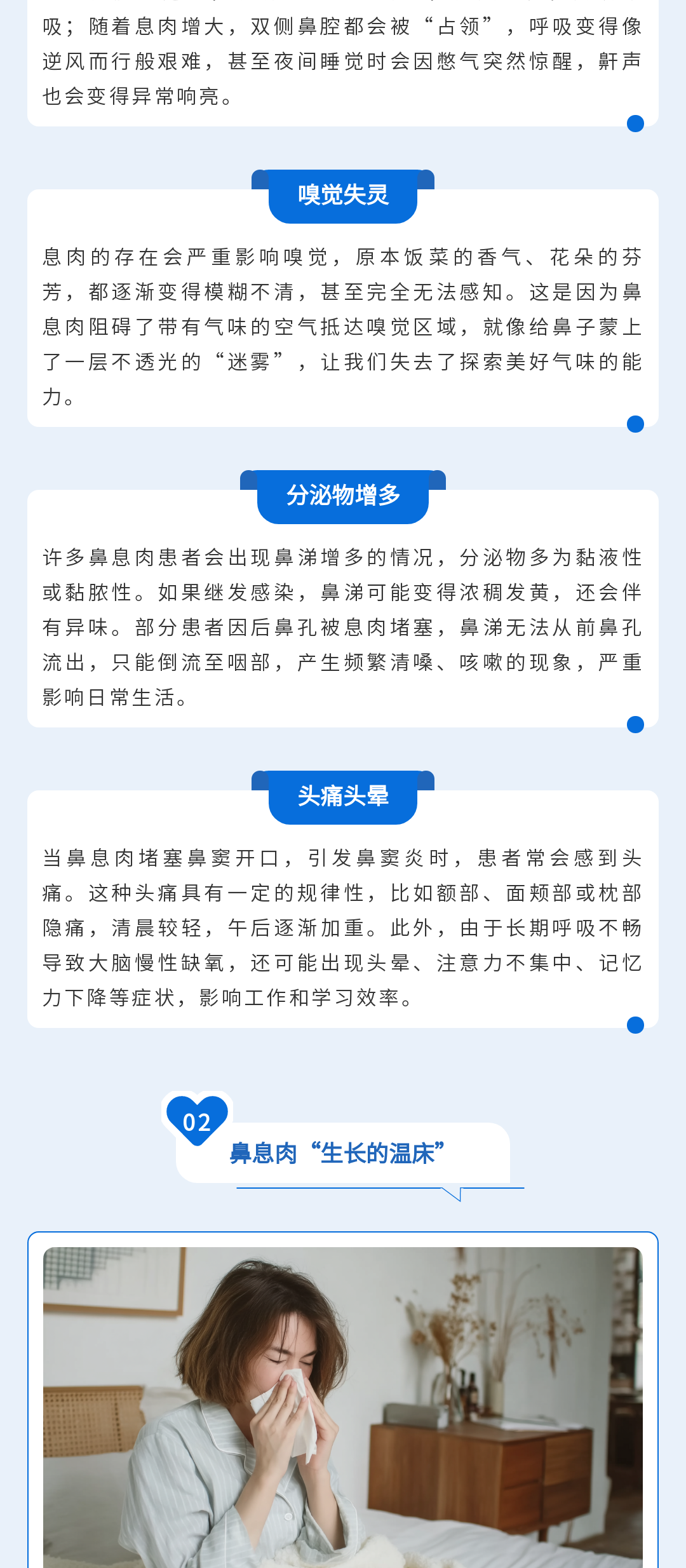 吸；随着息肉增大，双侧鼻腔都会被“占领”，呼吸变得像逆风而行般艰难，甚至夜间睡觉时会因憋气突然惊醒，鼾声也会变得异常响亮。

嗅觉失灵

息肉的存在会严重影响嗅觉，原本饭菜的香气、花朵的芬芳，都逐渐变得模糊不清，甚至完全无法感知。这是因为鼻息肉阻碍了带有气味的空气抵达嗅觉区域，就像给鼻子蒙上了一层不透光的“迷雾”，让我们失去了探索美好气味的能力。

分泌物增多

许多鼻息肉患者会出现鼻涕增多的情况，分泌物多为黏液性或黏脓性。如果继发感染，鼻涕可能变得浓稠发黄，还会伴有异味。部分患者因后鼻孔被息肉堵塞，鼻涕无法从前鼻孔流出，只能倒流至咽部，产生频繁清嗓、咳嗽的现象，严重影响日常生活。

头痛头晕

当鼻息肉堵塞鼻窦开口，引发鼻窦炎时，患者常会感到头痛。这种头痛具有一定的规律性，比如额部、面颊部或枕部隐痛，清晨较轻，午后逐渐加重。此外，由于长期呼吸不畅导致大脑慢性缺氧，还可能出现头晕、注意力不集中、记忆力下降等症状，影响工作和学习效率。

02

鼻息肉“生长的温床”